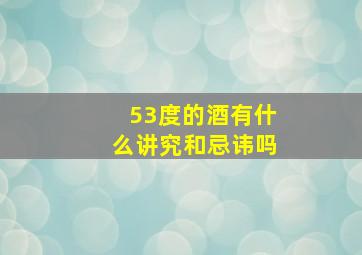 53度的酒有什么讲究和忌讳吗